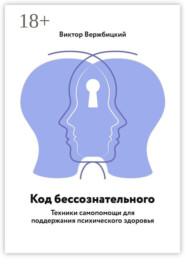 18+

Виктор Вержбицкий

Код бессознательного

Техники самопомощи для поддержания психического здоровья